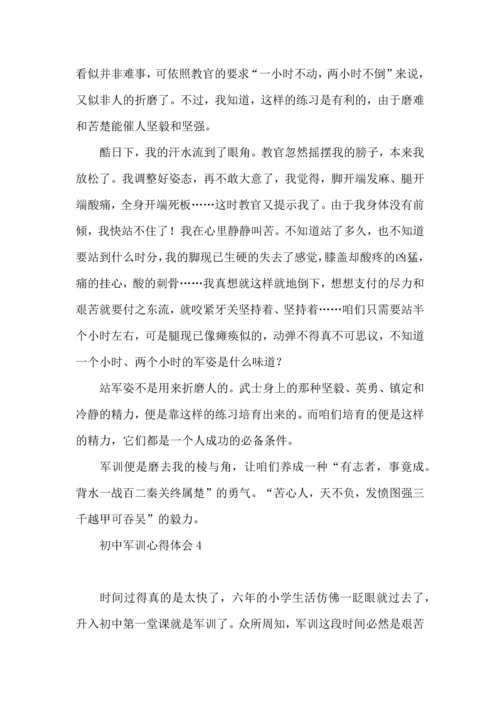 看似并非难事，可依照教官的要求“一小时不动，两小时不倒”来说，又似非人的折磨了。不过，我知道，这样的练习是有利的，由于磨难和苦楚能催人坚毅和坚强。

酷日下，我的汗水流到了眼角。教官忽然摇摆我的膀子，本来我放松了。我调整好姿态，再不敢大意了，我觉得，脚开端发麻、腿开端酸痛，全身开端死板……这时教官又提示我了。由于我身体没有前倾，我快站不住了！我在心里静静叫苦。不知道站了多久，也不知道要站到什么时分，我的脚现已生硬的失去了感觉，膝盖却酸疼的凶猛，痛的挂心，酸的刺骨……我真想就这样就地倒下，想想支付的尽力和艰苦就要付之东流，就咬紧牙关坚持着、坚持着……咱们只需要站半个小时左右，可是腿现已像瘫痪似的，动弹不得真不可思议，不知道一个小时、两个小时的军姿是什么味道？

站军姿不是用来折磨人的。武士身上的那种坚毅、英勇、镇定和冷静的精力，便是靠这样的练习培育出来的。而咱们培育的便是这样的精力，它们都是一个人成功的必备条件。

军训便是磨去我的棱与角，让咱们养成一种“有志者，事竟成。背水一战百二秦关终属楚”的勇气。“苦心人，天不负，发愤图强三千越甲可吞吴”的毅力。

初中军训心得体会 4

时间过得真的是太快了，六年的小学生活仿佛一眨眼就过去了，升入初中第一堂课就是军训了。众所周知，军训这段时间必然是艰苦